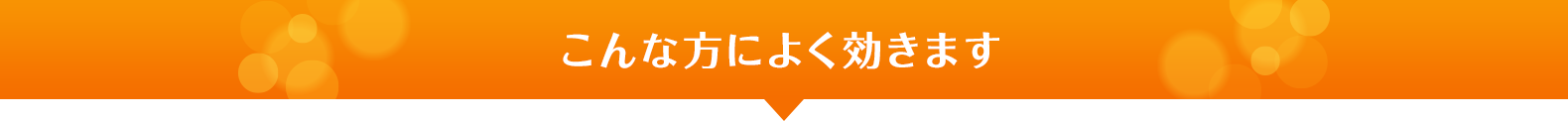 こんな方によく効きます